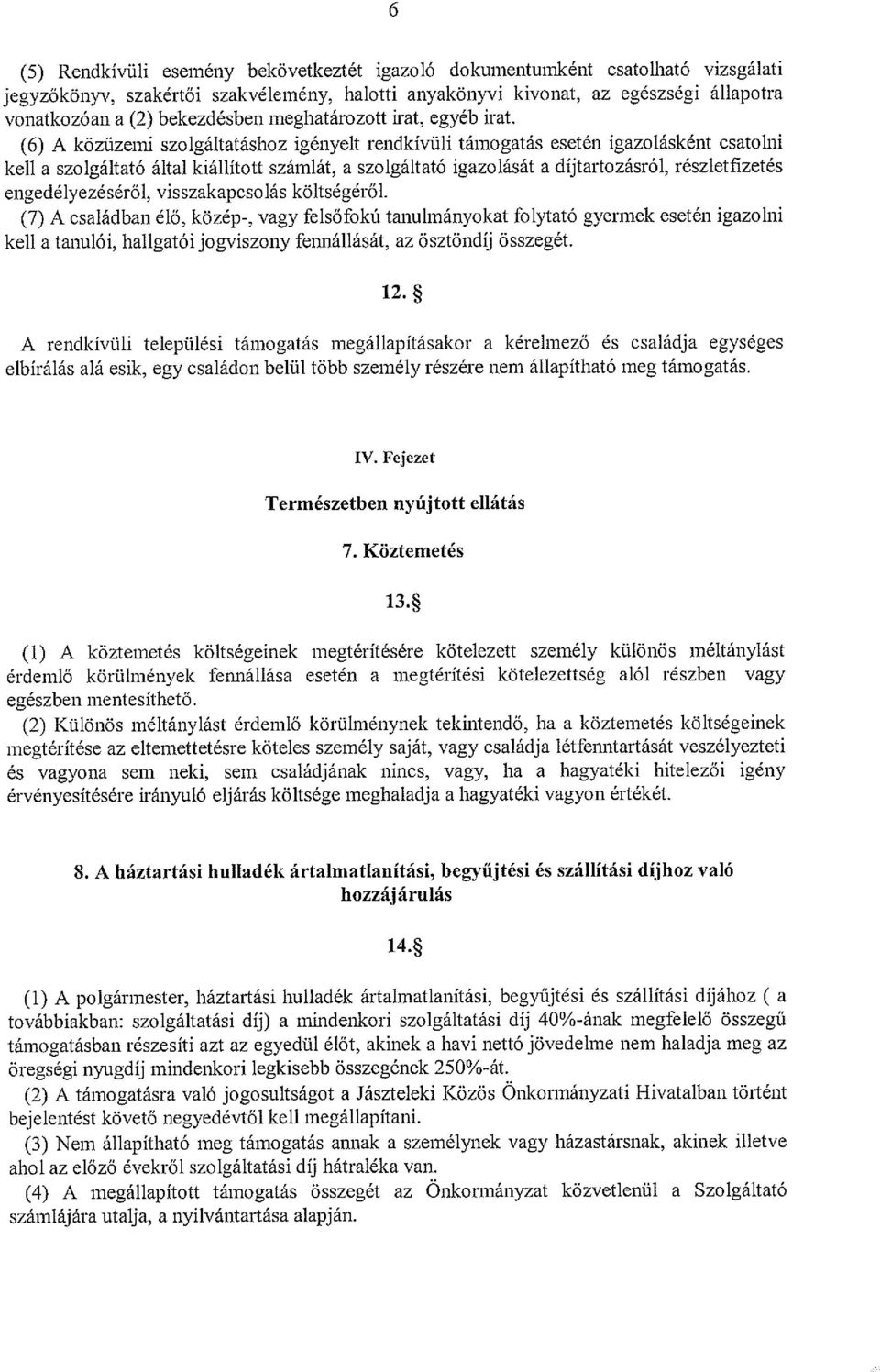 6

(5) Rendkívüli esemény bekövetkeztét igazoló dokumentumként csatolható vizsgálati jegyzőkönyv, szakértői szakvélemény, halotti anyakönyvi kivonat, az egészségi állapotra vonatkozóan a (2) bekezdésben meghatározott irat, egyéb irat.

(6) A közüzemi szolgáltatáshoz igényelt rendkívüli támogatás esetén igazolásként csatolni kell a szolgáltató által kiállított számlát, a szolgáltató igazolását a díjtartozásról, részletfizetés engedélyezéséről, visszakapcsolás költségéről.

(7) A családban élő, közép-, vagy felsőfokú tanulmányokat folytató gyermek esetén igazolni kell a tanulói, hallgatói jogviszony fennállását, az ösztöndíj összegét.

12. §

A rendkívüli települési támogatás megállapításakor a kérelmező és családja egységes elbírálás alá esik, egy családon belül több személy részére nem állapítható meg támogatás.

IV. Fejezet

Természetben nyújtott ellátás

7. Köztemetés

13.§

(1) A köztemetés költségeinek megtérítésére kötelezett személy különös méltánylást érdemlő körülmények fennállása esetén a megtérítési kötelezettség alól részben vagy egészben mentesíthető.

(2) Különös méltánylást érdemlő körülménynek tekintendő, ha a köztemetés költségeinek megtérítése az eltemettetésre köteles személy saját, vagy családja létfenntartását veszélyezteti és vagyona sem neki, sem családjának nincs, vagy, ha a hagyatéki hitelezői igény érvényesítésére irányuló eljárás költsége meghaladja a hagyatéki vagyon értékét.

8. A háztartási hulladék ártalmatlanítási, begyűjtési és szállítási díjhoz való hozzájárulás

14.§

(1) A polgármester, háztartási hulladék ártalmatlanítási, begyűjtési és szállítási díjához ( a továbbiakban: szolgáltatási díj) a mindenkori szolgáltatási díj 40%-ának megfelelő összegű támogatásban részesíti azt az egyedül élőt, akinek a havi nettó jövedelme nem haladja meg az öregségi nyugdíj mindenkori legkisebb összegének 250%-át.

(2) A támogatásra való jogosultságot a Jászteleki Közös Önkormányzati Hivatalban történt bejelentést követő negyedévtől kell megállapítani.

(3) Nem állapítható meg támogatás annak a személynek vagy házastársnak, akinek illetve ahol az előző évekről szolgáltatási díj hátraléka van.

(4) A megállapított támogatás összegét az Önkormányzat közvetlenül a Szolgáltató számlájára utalja, a nyilvántartása alapján.